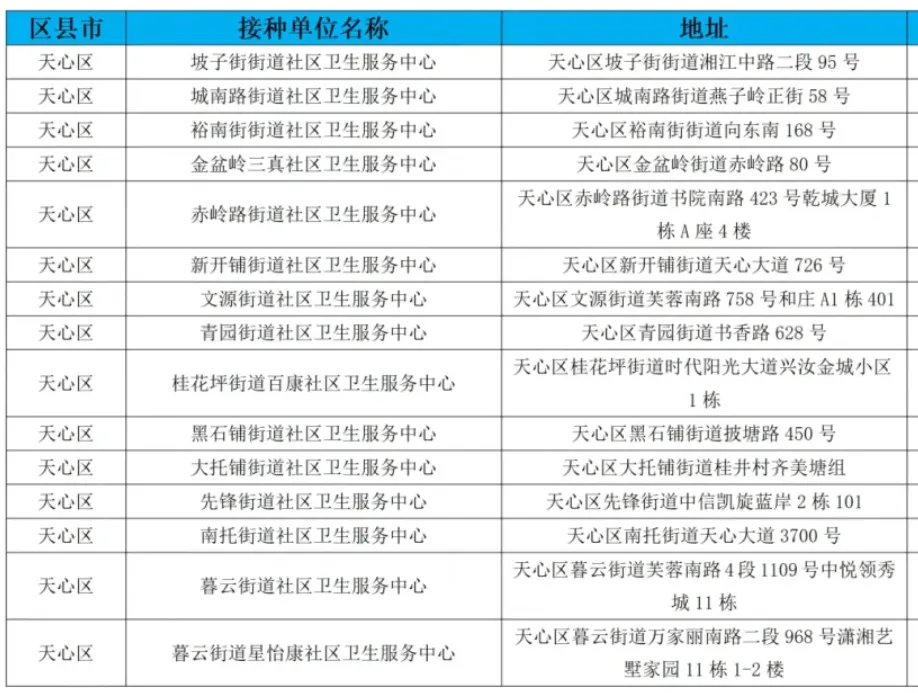 | 区县市 | 接种单位名称 | 地址 |
|---|---|---|
| 天心区 | 坡子街街道社区卫生服务中心 | 天心区坡子街街道湘江中路二段 95 号 |
| 天心区 | 城南路街道社区卫生服务中心 | 天心区城南路街道燕子岭正街 58 号 |
| 天心区 | 裕南街街道社区卫生服务中心 | 天心区裕南街街道向东南 168 号 |
| 天心区 | 金盆岭三真社区卫生服务中心 | 天心区金盆岭街道赤岭路 80 号 |
| 天心区 | 赤岭路街道社区卫生服务中心 | 天心区赤岭路街道书院南路 423 号乾城大厦 1 栋 A 座 4 楼 |
| 天心区 | 新开铺街道社区卫生服务中心 | 天心区新开铺街道天心大道 726 号 |
| 天心区 | 文源街道社区卫生服务中心 | 天心区文源街道芙蓉南路 758 号和庄 A1 栋 401 |
| 天心区 | 青园街道社区卫生服务中心 | 天心区青园街道书香路 628 号 |
| 天心区 | 桂花坪街道百康社区卫生服务中心 | 天心区桂花坪街道时代阳光大道兴汝金城小区 1 栋 |
| 天心区 | 黑石铺街道社区卫生服务中心 | 天心区黑石铺街道披塘路 450 号 |
| 天心区 | 大托铺街道社区卫生服务中心 | 天心区大托铺街道桂井村齐美塘组 |
| 天心区 | 先锋街道社区卫生服务中心 | 天心区先锋街道中信凯旋蓝岸 2 栋 101 |
| 天心区 | 南托街道社区卫生服务中心 | 天心区南托街道天心大道 3700 号 |
| 天心区 | 暮云街道社区卫生服务中心 | 天心区暮云街道芙蓉南路 4 段 1109 号中悦领秀城 11 栋 |
| 天心区 | 暮云街道星怡康社区卫生服务中心 | 天心区暮云街道万家丽南路二段 968 号潇湘艺墅家园 11 栋 1-2 楼 |